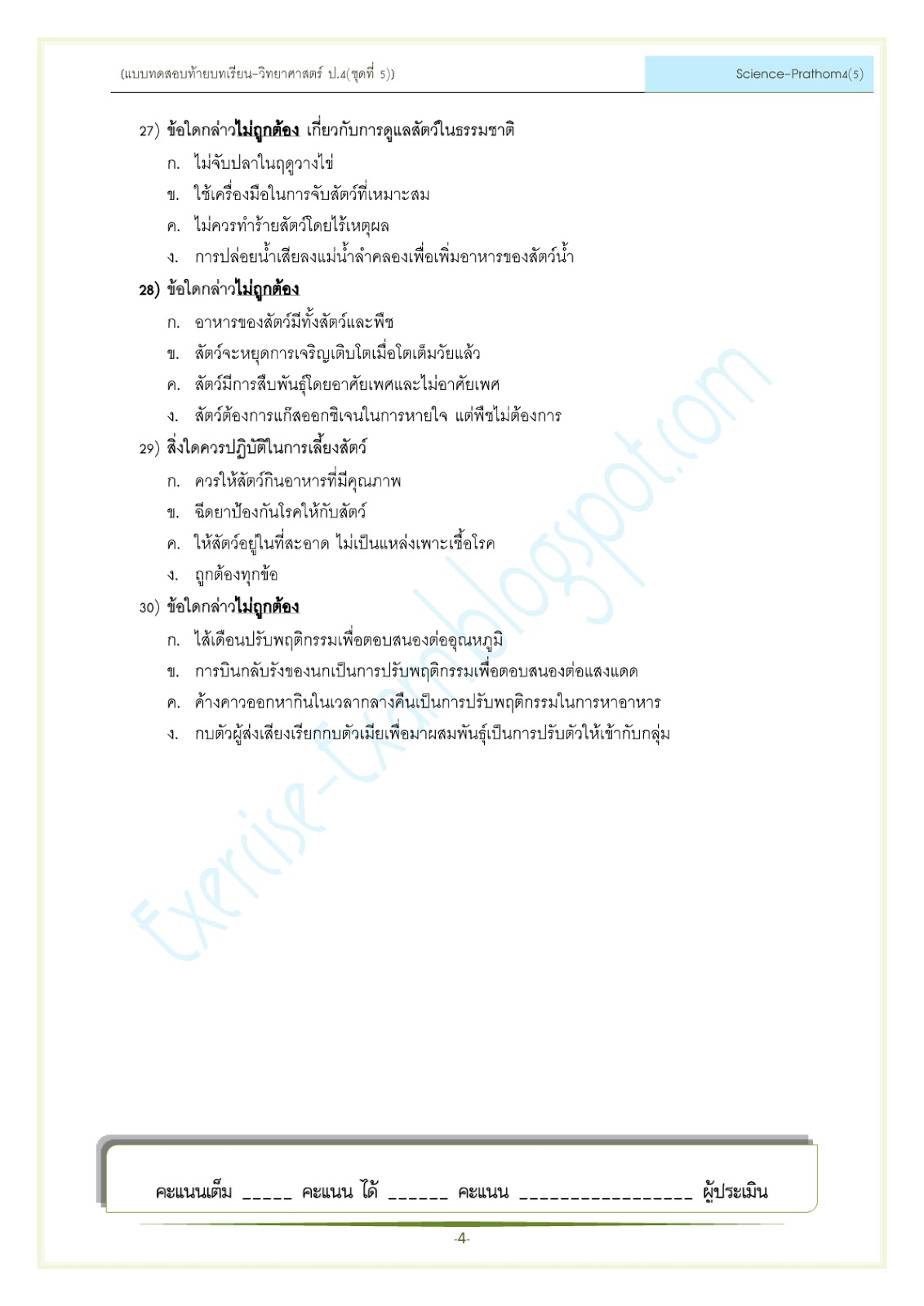 (แบบทดสอบท้ายบทเรียน-วิทยาศาสตร์ ป.4(ชุดที่ 5))

Science-Prathom4(5)

27) ข้อใดกล่าวไม่ถูกต้อง เกี่ยวกับการดูแลสัตว์ในธรรมชาติ

ก. ไม่จับปลาในฤดูวางไข่

ข. ใช้เครื่องมือในการจับสัตว์ที่เหมาะสม

ค. ไม่ควรทำร้ายสัตว์โดยไร้เหตุผล

ง. การปล่อยน้ำเสียลงแม่น้ำลำคลองเพื่อเพิ่มอาหารของสัตว์น้ำ

28) ข้อใดกล่าวไม่ถูกต้อง

ก. อาหารของสัตว์มีทั้งสัตว์และพืช

ข. สัตว์จะหยุดการเจริญเติบโตเมื่อโตเต็มวัยแล้ว

ค. สัตว์มีการสืบพันธุ์โดยอาศัยเพศและไม่อาศัยเพศ

ง. สัตว์ต้องการแก๊สออกซิเจนในการหายใจ แต่พืชไม่ต้องการ

29) สิ่งใดควรปฏิบัติในการเลี้ยงสัตว์

ก. ควรให้สัตว์กินอาหารที่มีคุณภาพ

ข. ฉีดยาป้องกันโรคให้กับสัตว์

ค. ให้สัตว์อยู่ในที่สะอาด ไม่เป็นแหล่งเพาะเชื้อโรค

ง. ถูกต้องทุกข้อ

30) ข้อใดกล่าวไม่ถูกต้อง

ก. ไส้เดือนปรับพฤติกรรมเพื่อตอบสนองต่ออุณหภูมิ

ข. การบินกลับรังของนกเป็นการปรับพฤติกรรมเพื่อตอบสนองต่อแสงแดด

ค. ค้างคาวออกหากินในเวลากลางคืนเป็นการปรับพฤติกรรมในการหาอาหาร

ง. กบตัวผู้ส่งเสียงเรียกกบตัวเมียเพื่อมาผสมพันธุ์เป็นการปรับตัวให้เข้ากับกลุ่ม

คะแนนเต็ม ____ คะแนน ได้ ____ คะแนน ____ ผู้ประเมิน

-4-

Exercise-Exam.blogspot.com